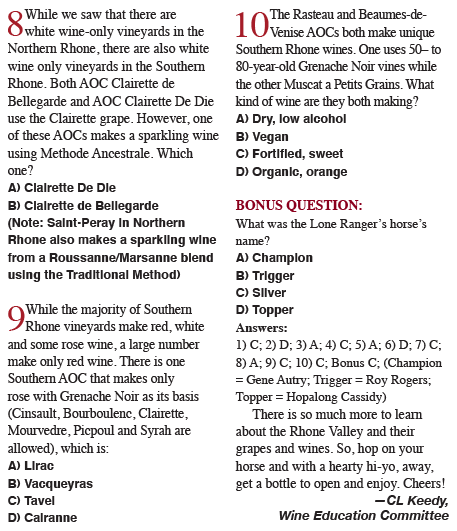 8 While we saw that there are white wine-only vineyards in the Northern Rhone, there are also white wine only vineyards in the Southern Rhone. Both AOC Clairette de Bellegarde and AOC Clairette De Die use the Clairette grape. However, one of these AOCs makes a sparkling wine using Methode Ancestrale. Which one?
A) Clairette De Die
B) Clairette de Bellegarde
(Note: Saint-Peray in Northern Rhone also makes a sparkling wine from a Roussanne/Marsanne blend using the Traditional Method)

9 While the majority of Southern Rhone vineyards make red, white and some rose wine, a large number make only red wine. There is one Southern AOC that makes only rose with Grenache Noir as its basis (Cinsault, Bourboulenc, Clairette, Mourvedre, Picpoul and Syrah are allowed), which is:
A) Lirac
B) Vacqueyras
C) Tavel
D) Cairanne

10 The Rasteau and Beaumes-de-Venise AOCs both make unique Southern Rhone wines. One uses 50– to 80-year-old Grenache Noir vines while the other Muscat a Petits Grains. What kind of wine are they both making?
A) Dry, low alcohol
B) Vegan
C) Fortified, sweet
D) Organic, orange

BONUS QUESTION:
What was the Lone Ranger's horse's name?
A) Champion
B) Trigger
C) Silver
D) Topper
Answers:
1) C; 2) D; 3) A; 4) C; 5) A; 6) D; 7) C; 8) A; 9) C; 10) C; Bonus C; (Champion = Gene Autry; Trigger = Roy Rogers; Topper = Hopalong Cassidy)

There is so much more to learn about the Rhone Valley and their grapes and wines. So, hop on your horse and with a hearty hi-yo, away, get a bottle to open and enjoy. Cheers!
—CL Keedy,
Wine Education Committee